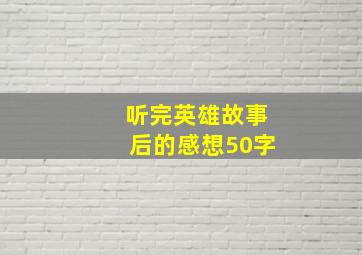 听完英雄故事后的感想50字